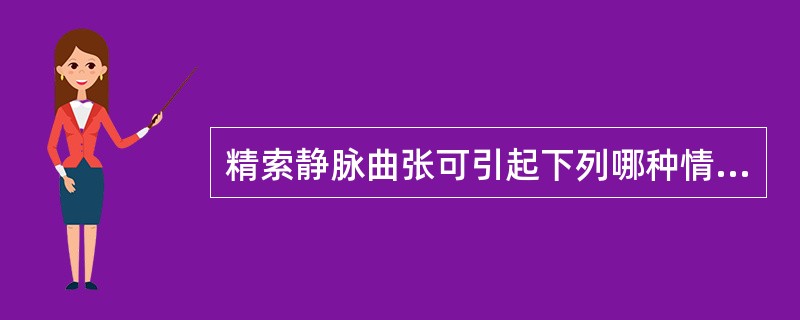 精索静脉曲张可引起下列哪种情...